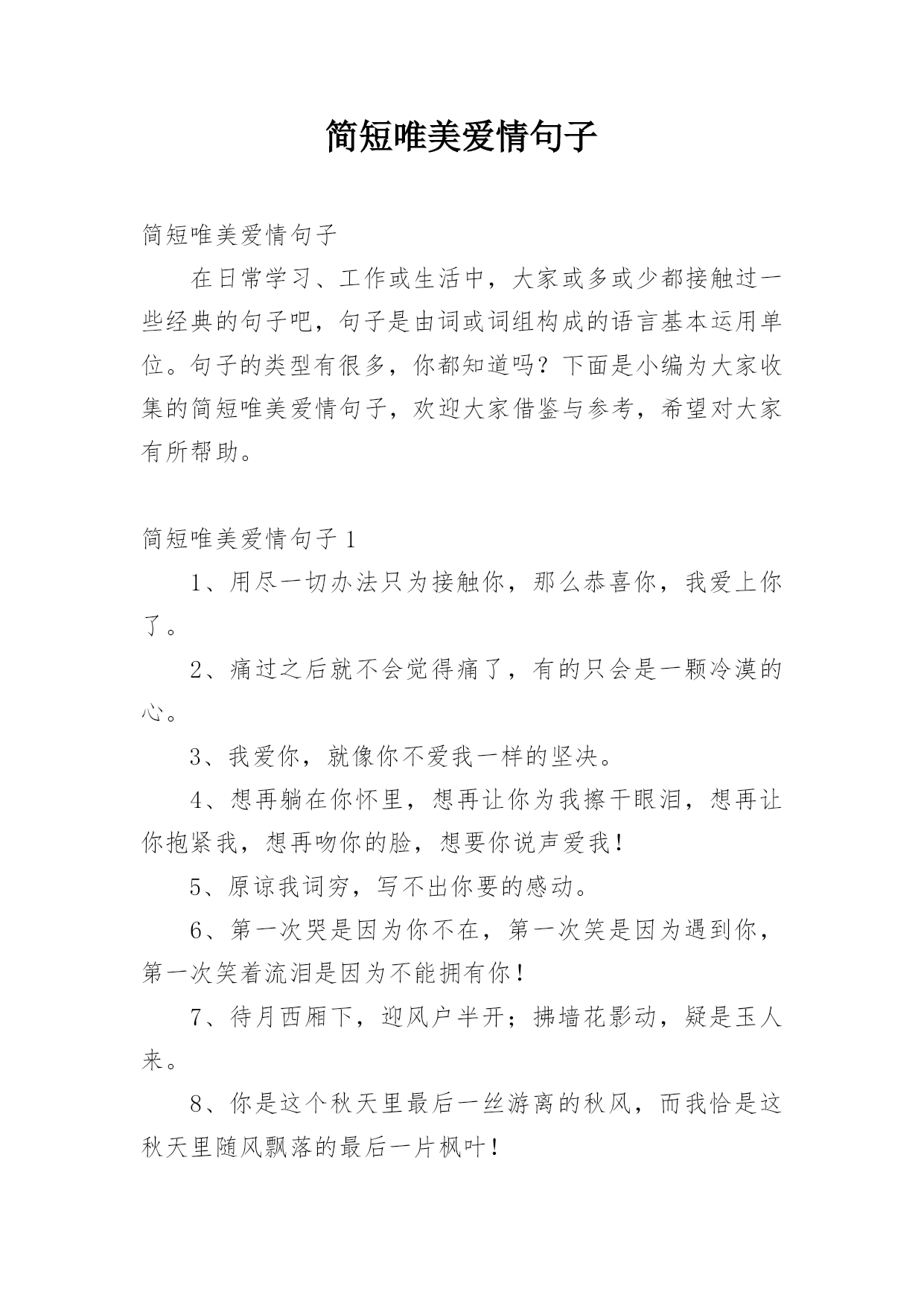 简短唯美爱情句子

简短唯美爱情句子

在日常学习、工作或生活中，大家或多或少都接触过一些经典的句子吧，句子是由词或词组构成的语言基本运用单位。句子的类型有很多，你都知道吗？下面是小编为大家收集的简短唯美爱情句子，欢迎大家借鉴与参考，希望对大家有所帮助。

简短唯美爱情句子 1

1、用尽一切办法只为接触你，那么恭喜你，我爱上你了。

2、痛过之后就不会觉得痛了，有的只会是一颗冷漠的心。

3、我爱你，就像你不爱我一样的坚决。

4、想再躺在你怀里，想再让你为我擦干眼泪，想再让你抱紧我，想再吻你的脸，想要你说声爱我！

5、原谅我词穷，写不出你要的感动。

6、第一次哭是因为你不在，第一次笑是因为遇到你，第一次笑着流泪是因为不能拥有你！

7、待月西厢下，迎风户半开；拂墙花影动，疑是玉人来。

8、你是这个秋天里最后一丝游离的秋风，而我恰是这秋天里随风飘落的最后一片枫叶！